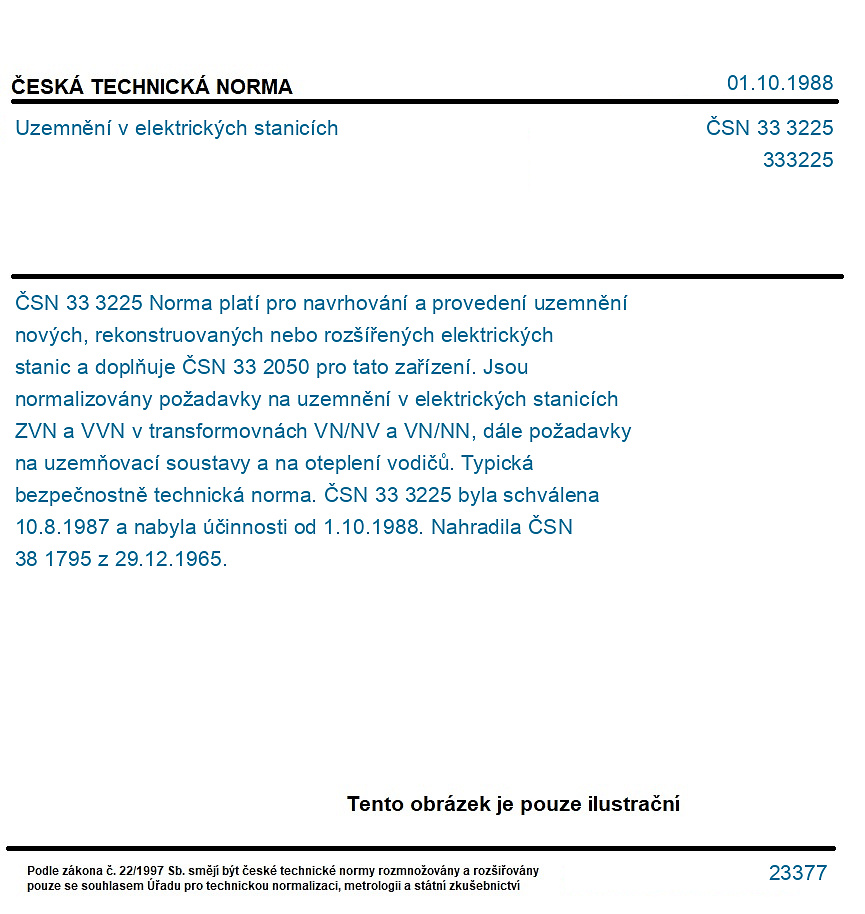 ČESKÁ TECHNICKÁ NORMA

01.10.1988

Uzemnění v elektrických stanicích

ČSN 33 3225
333225

ČSN 33 3225 Norma platí pro navrhování a provedení uzemnění nových, rekonstruovaných nebo rozšířených elektrických stanic a doplňuje ČSN 33 2050 pro tato zařízení. Jsou normalizovány požadavky na uzemnění v elektrických stanicích ZVN a VVN v transformovnách VN/NV a VN/NN, dále požadavky na uzemňovací soustavy a na oteplení vodičů. Typická bezpečnostně technická norma. ČSN 33 3225 byla schválena 10.8.1987 a nabyla účinnosti od 1.10.1988. Nahradila ČSN 38 1795 z 29.12.1965.

Tento obrázek je pouze ilustrační

Podle zákona č. 22/1997 Sb. smějí být české technické normy rozmnožovány a rozšiřovány pouze se souhlasem Úřadu pro technickou normalizaci, metrologii a státní zkušebnictví

23377